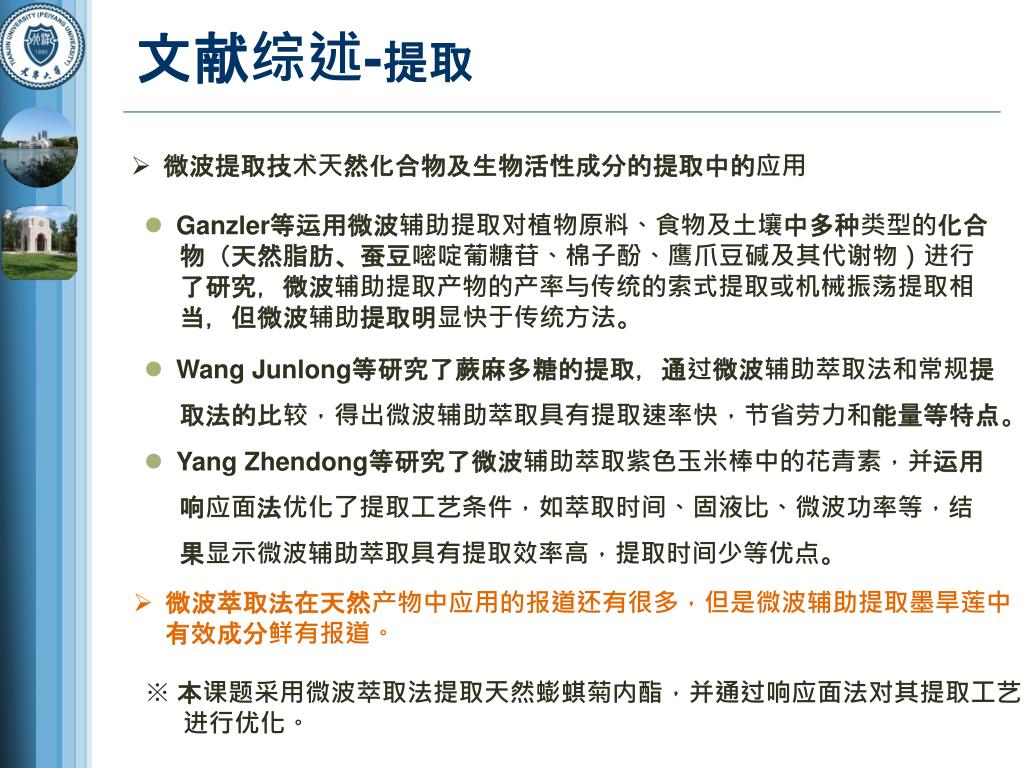 文献综述-提取

➢ 微波提取技术天然化合物及生物活性成分的提取中的应用

● Ganzler等运用微波辅助提取对植物原料、食物及土壤中多种类型的化合物（天然脂肪、蚕豆嘧啶葡糖苷、棉子酚、鹰爪豆碱及其代谢物）进行了研究，微波辅助提取产物的产率与传统的索式提取或机械振荡提取相当，但微波辅助提取明显快于传统方法。

● Wang Junlong等研究了蕨麻多糖的提取，通过微波辅助萃取法和常规提取法的比较，得出微波辅助萃取具有提取速率快，节省劳力和能量等特点。

● Yang Zhendong等研究了微波辅助萃取紫色玉米棒中的花青素，并运用响应面法优化了提取工艺条件，如萃取时间、固液比、微波功率等，结果显示微波辅助萃取具有提取效率高，提取时间少等优点。

➢ 微波萃取法在天然产物中应用的报道还有很多，但是微波辅助提取墨旱莲中有效成分鲜有报道。

※ 本课题采用微波萃取法提取天然蟛蜞菊内酯，并通过响应面法对其提取工艺进行优化。